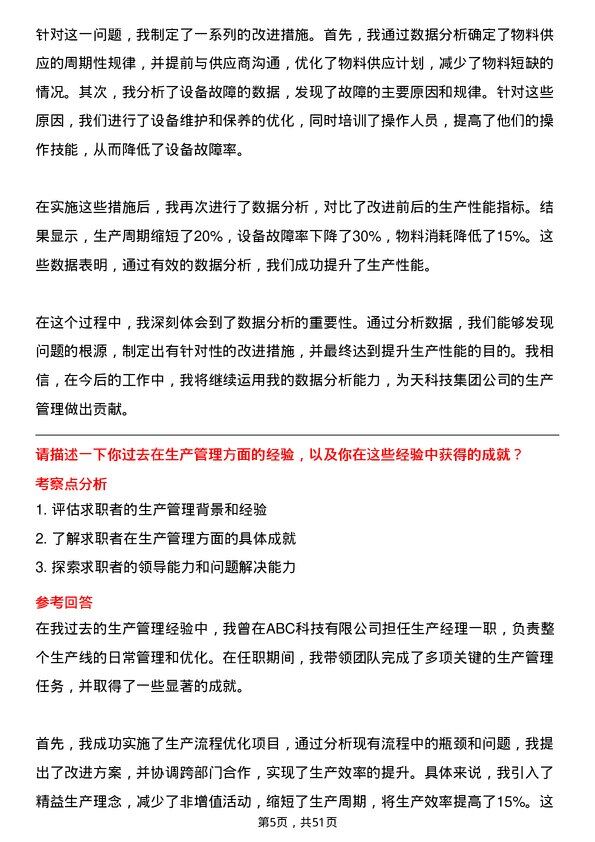 针对这一问题，我制定了一系列的改进措施。首先，我通过数据分析确定了物料供应的周期性规律，并提前与供应商沟通，优化了物料供应计划，减少了物料短缺的情况。其次，我分析了设备故障的数据，发现了故障的主要原因和规律。针对这些原因，我们进行了设备维护和保养的优化，同时培训了操作人员，提高了他们的操作技能，从而降低了设备故障率。

在实施这些措施后，我再次进行了数据分析，对比了改进前后的生产性能指标。结果显示，生产周期缩短了20%，设备故障率下降了30%，物料消耗降低了15%。这些数据表明，通过有效的数据分析，我们成功提升了生产性能。

在这个过程中，我深刻体会到了数据分析的重要性。通过分析数据，我们能够发现问题的根源，制定出有针对性的改进措施，并最终达到提升生产性能的目的。我相信，在今后的工作中，我将继续运用我的数据分析能力，为天科技集团公司的生产管理做出贡献。

请描述一下你过去在生产管理方面的经验，以及你在这些经验中获得的成就？

考察点分析

1. 评估求职者的生产管理背景和经验
2. 了解求职者在生产管理方面的具体成就
3. 探索求职者的领导能力和问题解决能力

参考回答

在我过去的生产管理经验中，我曾在ABC科技有限公司担任生产经理一职，负责整个生产线的日常管理和优化。在任职期间，我带领团队完成了多项关键的生产管理任务，并取得了一些显著的成就。

首先，我成功实施了生产流程优化项目，通过分析现有流程中的瓶颈和问题，我提出了改进方案，并协调跨部门合作，实现了生产效率的提升。具体来说，我引入了精益生产理念，减少了非增值活动，缩短了生产周期，将生产效率提高了15%。这

第5页，共51页